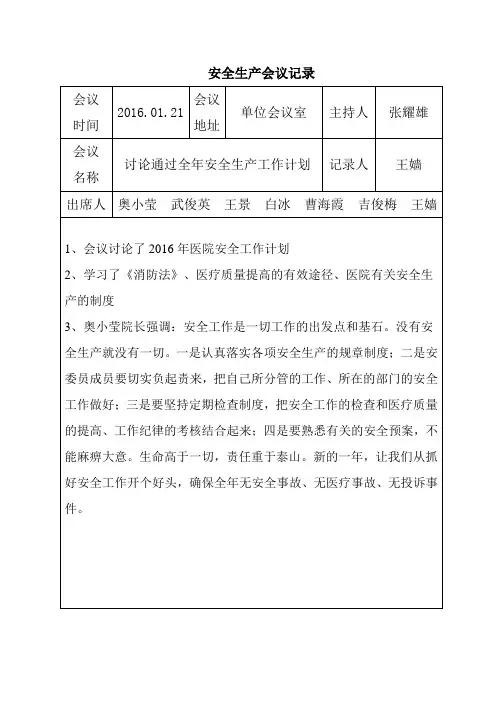 安全生产会议记录

| 会议时间 | 2016.01.21 | 会议地址 | 单位会议室 | 主持人 | 张耀雄 |
|---|---|---|---|---|---|
| 会议名称 | 讨论通过全年安全生产工作计划 | | | 记录人 | 王嫱 |
| 出席人 | 奥小莹　武俊英　王景　白冰　曹海霞　吉俊梅　王嫱 | | | | |

1、会议讨论了2016年医院安全工作计划

2、学习了《消防法》、医疗质量提高的有效途径、医院有关安全生产的制度

3、奥小莹院长强调：安全工作是一切工作的出发点和基石。没有安全生产就没有一切。一是认真落实各项安全生产的规章制度；二是安委员成员要切实负起责来，把自己所分管的工作、所在的部门的安全工作做好；三是要坚持定期检查制度，把安全工作的检查和医疗质量的提高、工作纪律的考核结合起来；四是要熟悉有关的安全预案，不能麻痹大意。生命高于一切，责任重于泰山。新的一年，让我们从抓好安全工作开个好头，确保全年无安全事故、无医疗事故、无投诉事件。